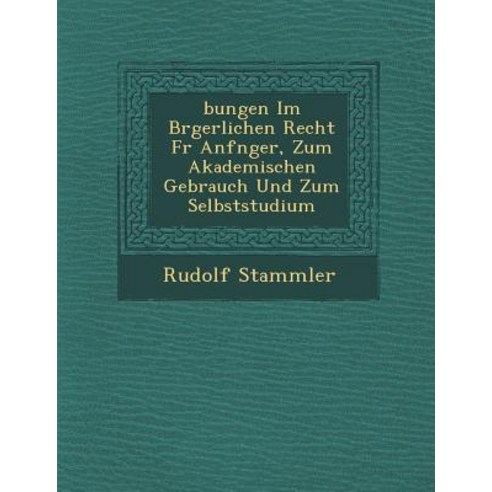 bungen Im Brgerlichen Recht Fr Anfnger, Zum Akademischen Gebrauch Und Zum Selbststudium

Rudolf Stammler